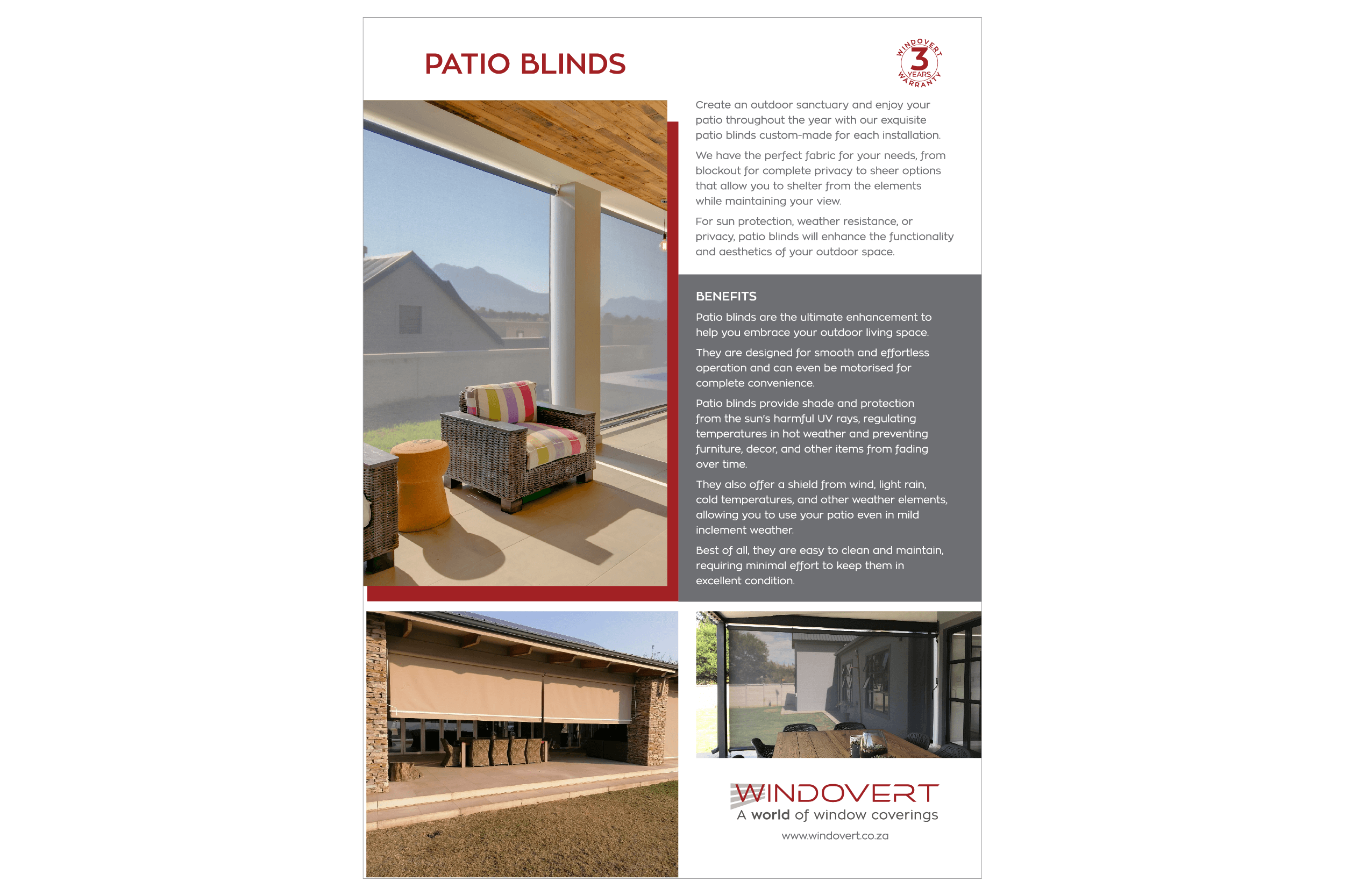 PATIO BLINDS

WINDOVERT 3 YEARS WARRANTY

Create an outdoor sanctuary and enjoy your patio throughout the year with our exquisite patio blinds custom-made for each installation.

We have the perfect fabric for your needs, from blockout for complete privacy to sheer options that allow you to shelter from the elements while maintaining your view.

For sun protection, weather resistance, or privacy, patio blinds will enhance the functionality and aesthetics of your outdoor space.

BENEFITS

Patio blinds are the ultimate enhancement to help you embrace your outdoor living space.

They are designed for smooth and effortless operation and can even be motorised for complete convenience.

Patio blinds provide shade and protection from the sun's harmful UV rays, regulating temperatures in hot weather and preventing furniture, decor, and other items from fading over time.

They also offer a shield from wind, light rain, cold temperatures, and other weather elements, allowing you to use your patio even in mild inclement weather.

Best of all, they are easy to clean and maintain, requiring minimal effort to keep them in excellent condition.

WINDOVERT
A world of window coverings
www.windovert.co.za